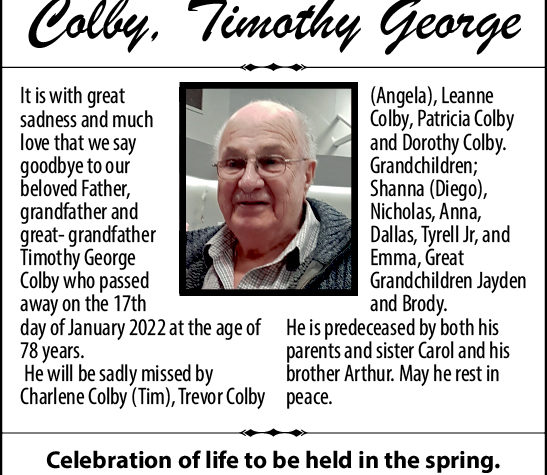 Colby, Timothy George

It is with great sadness and much love that we say goodbye to our beloved Father, grandfather and great- grandfather Timothy George Colby who passed away on the 17th day of January 2022 at the age of 78 years.

He will be sadly missed by Charlene Colby (Tim), Trevor Colby (Angela), Leanne Colby, Patricia Colby and Dorothy Colby. Grandchildren; Shanna (Diego), Nicholas, Anna, Dallas, Tyrell Jr, and Emma, Great Grandchildren Jayden and Brody.

He is predeceased by both his parents and sister Carol and his brother Arthur. May he rest in peace.

Celebration of life to be held in the spring.